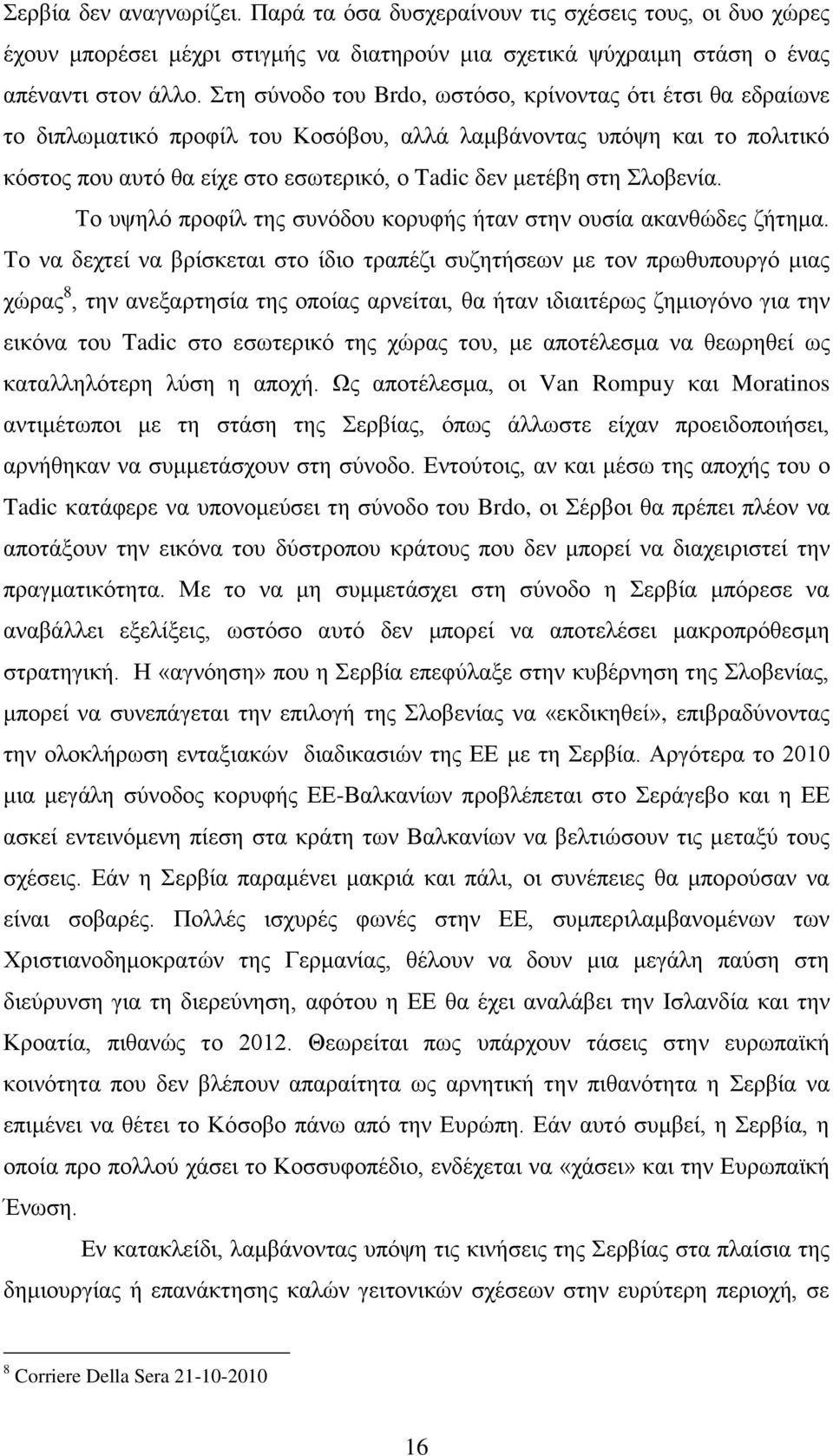 Σερβία δεν αναγνωρίζει. Παρά τα όσα δυσχεραίνουν τις σχέσεις τους, οι δυο χώρες έχουν μπορέσει μέχρι στιγμής να διατηρούν μια σχετικά ψύχραιμη στάση ο ένας απέναντι στον άλλο. Στη σύνοδο του Brdo, ωστόσο, κρίνοντας ότι έτσι θα εδραίωνε το διπλωματικό προφίλ του Κοσόβου, αλλά λαμβάνοντας υπόψη και το πολιτικό κόστος που αυτό θα είχε στο εσωτερικό, ο Tadic δεν μετέβη στη Σλοβενία.

Το υψηλό προφίλ της συνόδου κορυφής ήταν στην ουσία ακανθώδες ζήτημα. Το να δεχτεί να βρίσκεται στο ίδιο τραπέζι συζητήσεων με τον πρωθυπουργό μιας χώρας$^8$, την ανεξαρτησία της οποίας αρνείται, θα ήταν ιδιαιτέρως ζημιογόνο για την εικόνα του Tadic στο εσωτερικό της χώρας του, με αποτέλεσμα να θεωρηθεί ως καταλληλότερη λύση η αποχή. Ως αποτέλεσμα, οι Van Rompuy και Moratinos αντιμέτωποι με τη στάση της Σερβίας, όπως άλλωστε είχαν προειδοποιήσει, αρνήθηκαν να συμμετάσχουν στη σύνοδο. Εντούτοις, αν και μέσω της αποχής του ο Tadic κατάφερε να υπονομεύσει τη σύνοδο του Brdo, οι Σέρβοι θα πρέπει πλέον να αποτάξουν την εικόνα του δύστροπου κράτους που δεν μπορεί να διαχειριστεί την πραγματικότητα. Με το να μη συμμετάσχει στη σύνοδο η Σερβία μπόρεσε να αναβάλλει εξελίξεις, ωστόσο αυτό δεν μπορεί να αποτελέσει μακροπρόθεσμη στρατηγική. Η «αγνόηση» που η Σερβία επεφύλαξε στην κυβέρνηση της Σλοβενίας, μπορεί να συνεπάγεται την επιλογή της Σλοβενίας να «εκδικηθεί», επιβραδύνοντας την ολοκλήρωση ενταξιακών διαδικασιών της ΕΕ με τη Σερβία. Αργότερα το 2010 μια μεγάλη σύνοδος κορυφής ΕΕ-Βαλκανίων προβλέπεται στο Σεράγεβο και η ΕΕ ασκεί εντεινόμενη πίεση στα κράτη των Βαλκανίων να βελτιώσουν τις μεταξύ τους σχέσεις. Εάν η Σερβία παραμένει μακριά και πάλι, οι συνέπειες θα μπορούσαν να είναι σοβαρές. Πολλές ισχυρές φωνές στην ΕΕ, συμπεριλαμβανομένων των Χριστιανοδημοκρατών της Γερμανίας, θέλουν να δουν μια μεγάλη παύση στη διεύρυνση για τη διερεύνηση, αφότου η ΕΕ θα έχει αναλάβει την Ισλανδία και την Κροατία, πιθανώς το 2012. Θεωρείται πως υπάρχουν τάσεις στην ευρωπαϊκή κοινότητα που δεν βλέπουν απαραίτητα ως αρνητική την πιθανότητα η Σερβία να επιμένει να θέτει το Κόσοβο πάνω από την Ευρώπη. Εάν αυτό συμβεί, η Σερβία, η οποία προ πολλού χάσει το Κοσσυφοπέδιο, ενδέχεται να «χάσει» και την Ευρωπαϊκή Ένωση.

Εν κατακλείδι, λαμβάνοντας υπόψη τις κινήσεις της Σερβίας στα πλαίσια της δημιουργίας ή επανάκτησης καλών γειτονικών σχέσεων στην ευρύτερη περιοχή, σε

$^8$ Corriere Della Sera 21-10-2010

16